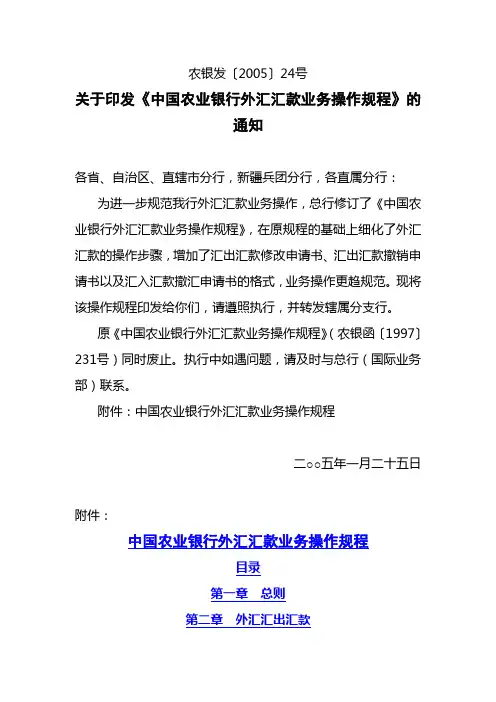 农银发〔2005〕24号

关于印发《中国农业银行外汇汇款业务操作规程》的通知

各省、自治区、直辖市分行，新疆兵团分行，各直属分行：

为进一步规范我行外汇汇款业务操作，总行修订了《中国农业银行外汇汇款业务操作规程》，在原规程的基础上细化了外汇汇款的操作步骤，增加了汇出汇款修改申请书、汇出汇款撤销申请书以及汇入汇款撤汇申请书的格式，业务操作更趋规范。现将该操作规程印发给你们，请遵照执行，并转发辖属分支行。

原《中国农业银行外汇汇款业务操作规程》（农银函〔1997〕231号）同时废止。执行中如遇问题，请及时与总行（国际业务部）联系。

附件：中国农业银行外汇汇款业务操作规程

二○○五年一月二十五日

附件：

中国农业银行外汇汇款业务操作规程

目录

第一章　总则

第二章　外汇汇出汇款